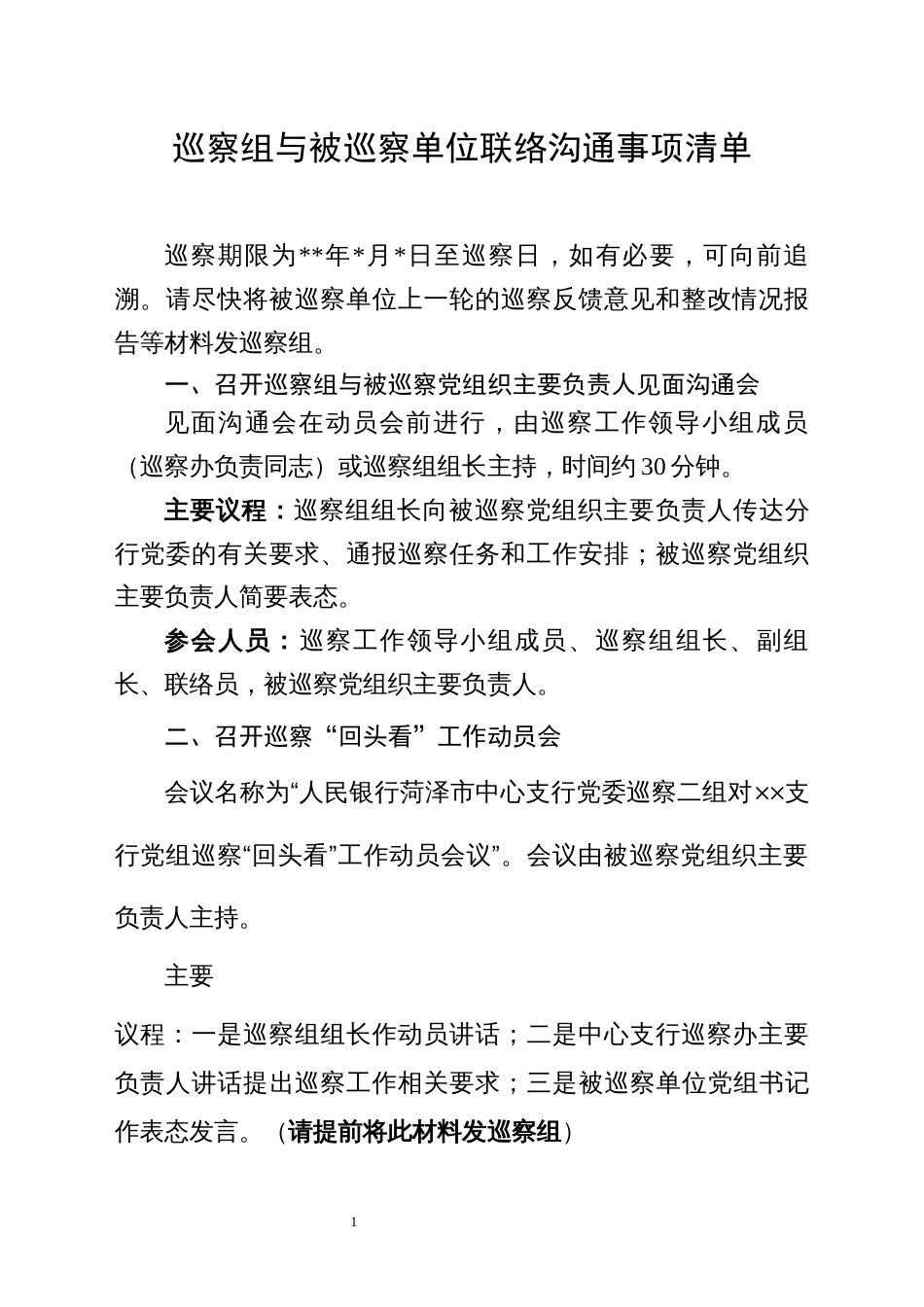 巡察组与被巡察单位联络沟通事项清单

巡察期限为**年*月*日至巡察日，如有必要，可向前追溯。请尽快将被巡察单位上一轮的巡察反馈意见和整改情况报告等材料发巡察组。

一、召开巡察组与被巡察党组织主要负责人见面沟通会

见面沟通会在动员会前进行，由巡察工作领导小组成员（巡察办负责同志）或巡察组组长主持，时间约30分钟。

主要议程：巡察组组长向被巡察党组织主要负责人传达分行党委的有关要求、通报巡察任务和工作安排；被巡察党组织主要负责人简要表态。

参会人员：巡察工作领导小组成员、巡察组组长、副组长、联络员，被巡察党组织主要负责人。

二、召开巡察“回头看”工作动员会

会议名称为“人民银行菏泽市中心支行党委巡察二组对××支行党组巡察“回头看”工作动员会议”。会议由被巡察党组织主要负责人主持。

主要

议程：一是巡察组组长作动员讲话；二是中心支行巡察办主要负责人讲话提出巡察工作相关要求；三是被巡察单位党组书记作表态发言。（请提前将此材料发巡察组）

1